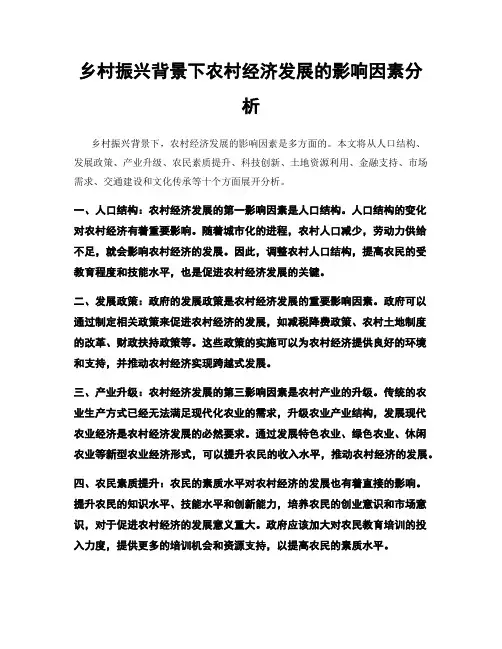 乡村振兴背景下农村经济发展的影响因素分析

乡村振兴背景下，农村经济发展的影响因素是多方面的。本文将从人口结构、发展政策、产业升级、农民素质提升、科技创新、土地资源利用、金融支持、市场需求、交通建设和文化传承等十个方面展开分析。

一、人口结构：农村经济发展的第一影响因素是人口结构。人口结构的变化对农村经济有着重要影响。随着城市化的进程，农村人口减少，劳动力供给不足，就会影响农村经济的发展。因此，调整农村人口结构，提高农民的受教育程度和技能水平，也是促进农村经济发展的关键。

二、发展政策：政府的发展政策是农村经济发展的重要影响因素。政府可以通过制定相关政策来促进农村经济的发展，如减税降费政策、农村土地制度的改革、财政扶持政策等。这些政策的实施可以为农村经济提供良好的环境和支持，并推动农村经济实现跨越式发展。

三、产业升级：农村经济发展的第三影响因素是农村产业的升级。传统的农业生产方式已经无法满足现代化农业的需求，升级农业产业结构，发展现代农业经济是农村经济发展的必然要求。通过发展特色农业、绿色农业、休闲农业等新型农业经济形式，可以提升农民的收入水平，推动农村经济的发展。

四、农民素质提升：农民的素质水平对农村经济的发展也有着直接的影响。提升农民的知识水平、技能水平和创新能力，培养农民的创业意识和市场意识，对于促进农村经济的发展意义重大。政府应该加大对农民教育培训的投入力度，提供更多的培训机会和资源支持，以提高农民的素质水平。